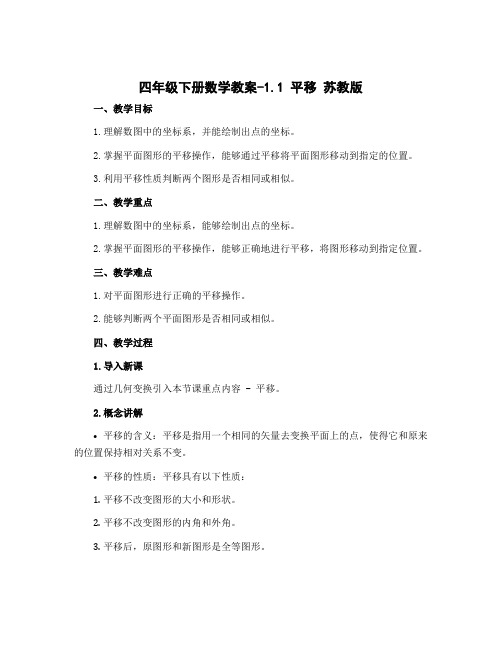 四年级下册数学教案-1.1 平移 苏教版

一、教学目标

1. 理解数图中的坐标系，并能绘制出点的坐标。

2. 掌握平面图形的平移操作，能够通过平移将平面图形移动到指定的位置。

3. 利用平移性质判断两个图形是否相同或相似。

二、教学重点

1. 理解数图中的坐标系，能够绘制出点的坐标。

2. 掌握平面图形的平移操作，能够正确地进行平移，将图形移动到指定位置。

三、教学难点

1. 对平面图形进行正确的平移操作。

2. 能够判断两个平面图形是否相同或相似。

四、教学过程

1. 导入新课

通过几何变换引入本节课重点内容 - 平移。

2. 概念讲解

• 平移的含义：平移是指用一个相同的矢量去变换平面上的点，使得它和原来的位置保持相对关系不变。

• 平移的性质：平移具有以下性质：

1. 平移不改变图形的大小和形状。

2. 平移不改变图形的内角和外角。

3. 平移后，原图形和新图形是全等图形。